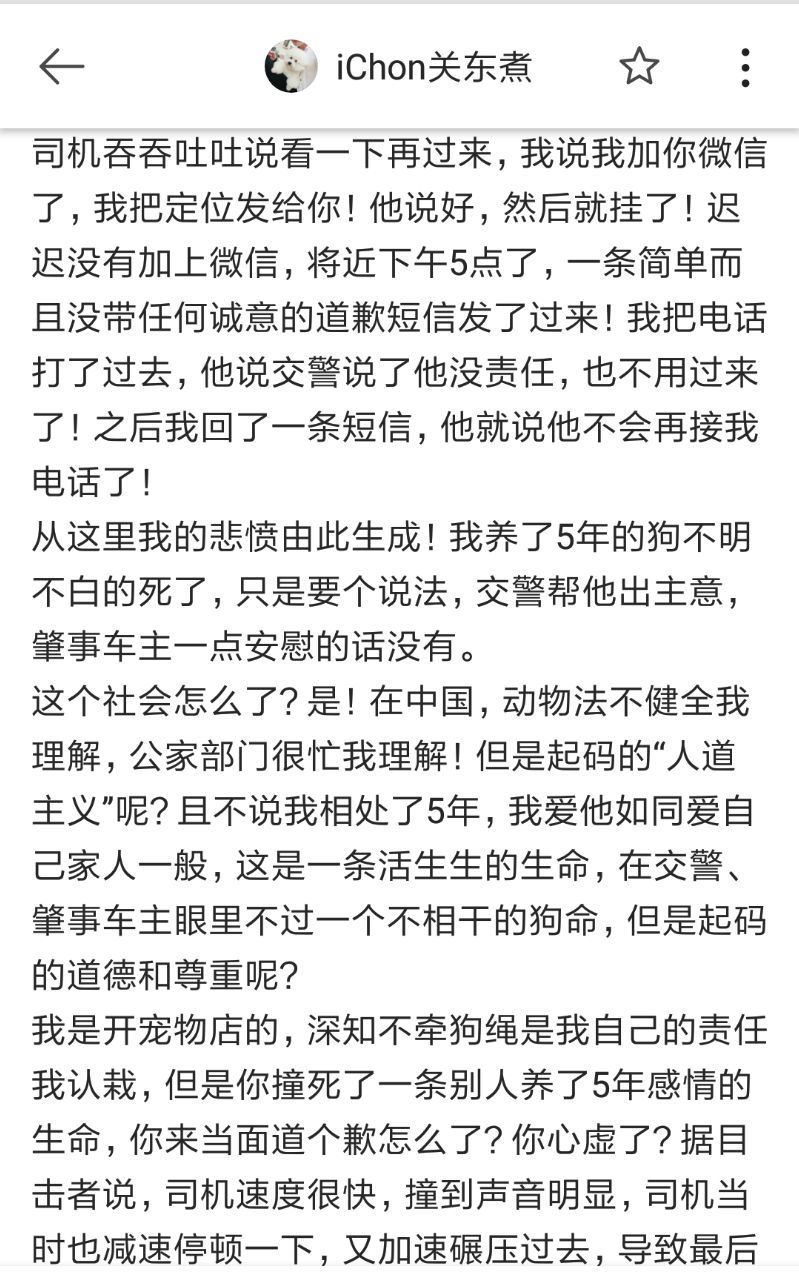 iChon关东煮

司机吞吞吐吐说看一下再过来，我说我加你微信了，我把定位发给你！他说好，然后就挂了！迟迟没有加上微信，将近下午5点了，一条简单而且没带任何诚意的道歉短信发了过来！我把电话打了过去，他说交警说了他没责任，也不用过来了！之后我回了一条短信，他就说他不会再接我电话了！
从这里我的悲愤由此生成！我养了5年的狗不明不白的死了，只是要个说法，交警帮他出主意，肇事车主一点安慰的话没有。
这个社会怎么了？是！在中国，动物法不健全我理解，公家部门很忙我理解！但是起码的“人道主义”呢？且不说我相处了5年，我爱他如同爱自己家人一般，这是一条活生生的生命，在交警、肇事车主眼里不过一个不相干的狗命，但是起码的道德和尊重呢？
我是开宠物店的，深知不牵狗绳是我自己的责任我认栽，但是你撞死了一条别人养了5年感情的生命，你来当面道个歉怎么了？你心虚了？据目击者说，司机速度很快，撞到声音明显，司机当时也减速停顿一下，又加速碾压过去，导致最后